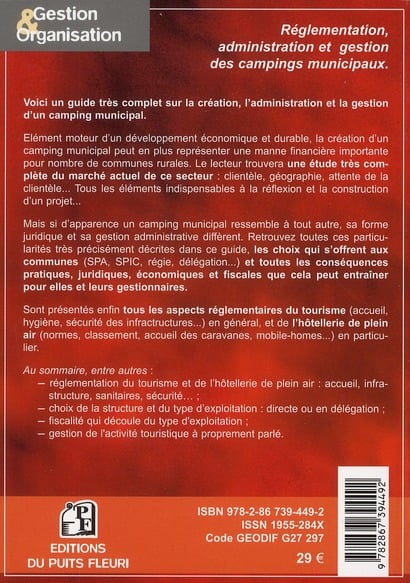 Gestion & Organisation

Réglementation, administration et gestion des campings municipaux.

Voici un guide très complet sur la création, l'administration et la gestion d'un camping municipal.

Elément moteur d'un développement économique et durable, la création d'un camping municipal peut en plus représenter une manne financière importante pour nombre de communes rurales. Le lecteur trouvera une étude très complète du marché actuel de ce secteur : clientèle, géographie, attente de la clientèle... Tous les éléments indispensables à la réflexion et la construction d'un projet...

Mais si d'apparence un camping municipal ressemble à tout autre, sa forme juridique et sa gestion administrative diffèrent. Retrouvez toutes ces particularités très précisément décrites dans ce guide, les choix qui s'offrent aux communes (SPA, SPIC, régie, délégation...) et toutes les conséquences pratiques, juridiques, économiques et fiscales que cela peut entraîner pour elles et leurs gestionnaires.

Sont présentés enfin tous les aspects réglementaires du tourisme (accueil, hygiène, sécurité des infractructures...) en général, et de l'hôtellerie de plein air (normes, classement, accueil des caravanes, mobile-homes...) en particulier.

Au sommaire, entre autres :
– réglementation du tourisme et de l'hôtellerie de plein air : accueil, infrastructure, sanitaires, sécurité... ;
– choix de la structure et du type d'exploitation : directe ou en délégation ;
– fiscalité qui découle du type d'exploitation ;
– gestion de l'activité touristique à proprement parlé.

PF
EDITIONS DU PUITS FLEURI

ISBN 978-2-86 739-449-2
ISSN 1955-284X
Code GEODIF G27 297
29 €

9 782867 394492